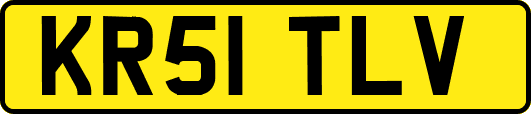 KR51 TLV